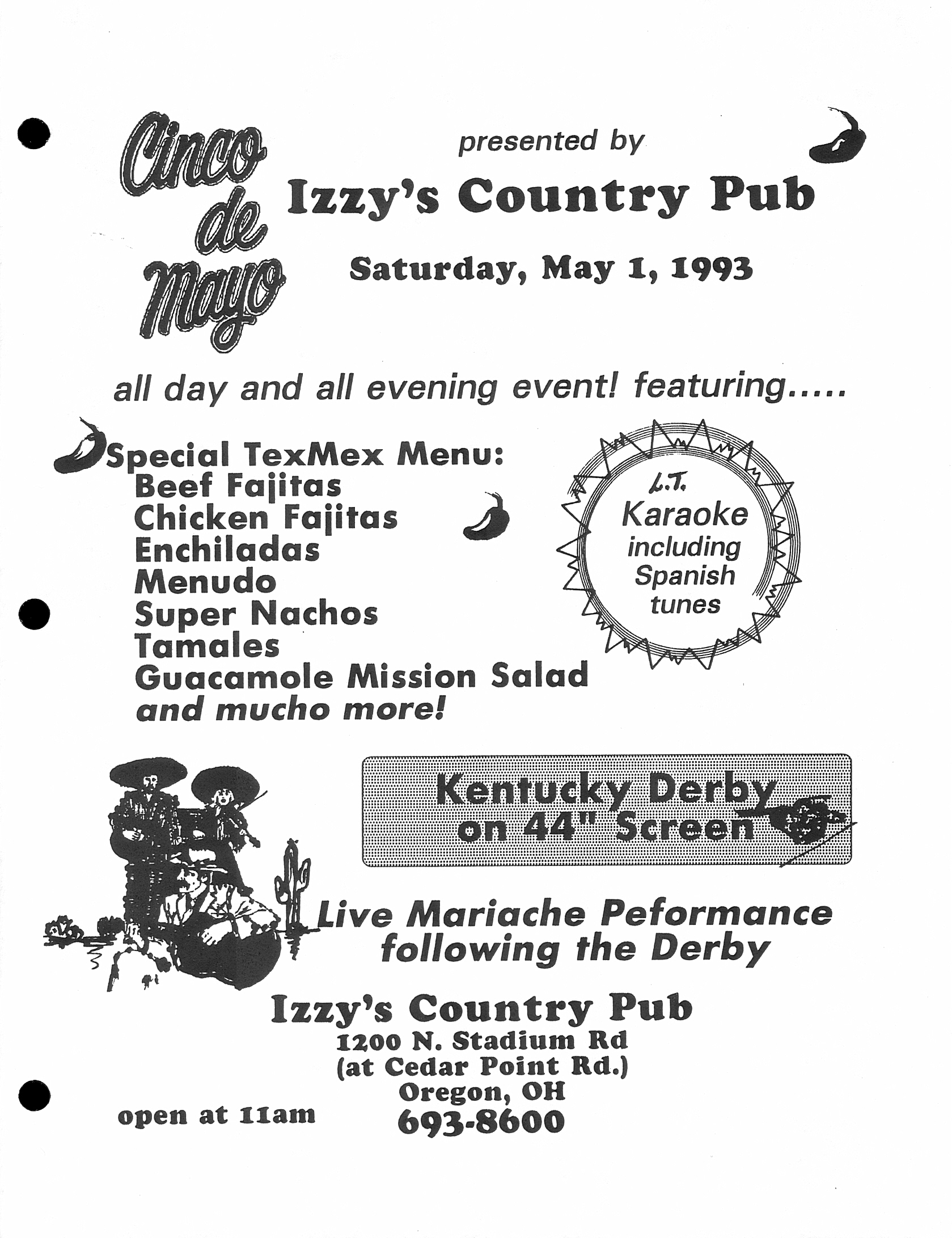 Cinco de Mayo

presented by

Izzy's Country Pub

Saturday, May 1, 1993

all day and all evening event! featuring.....

Special TexMex Menu:
Beef Fajitas
Chicken Fajitas
Enchiladas
Menudo
Super Nachos
Tamales
Guacamole Mission Salad
and mucho more!

L.T. Karaoke including Spanish tunes

Kentucky Derby on 44" Screen

Live Mariache Peformance following the Derby

Izzy's Country Pub
1200 N. Stadium Rd
(at Cedar Point Rd.)
Oregon, OH
693-8600

open at 11am